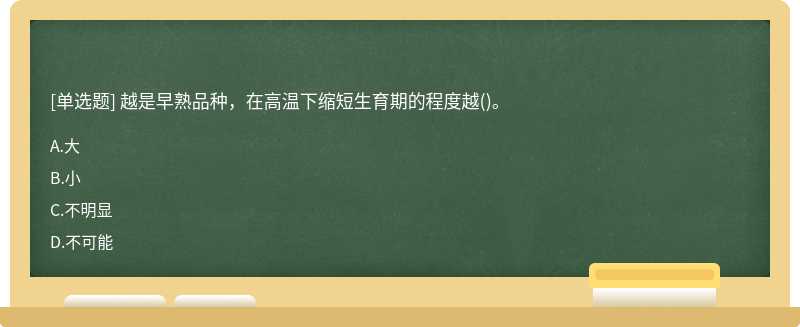 [单选题] 越是早熟品种，在高温下缩短生育期的程度越()。

A.大

B.小

C.不明显

D.不可能